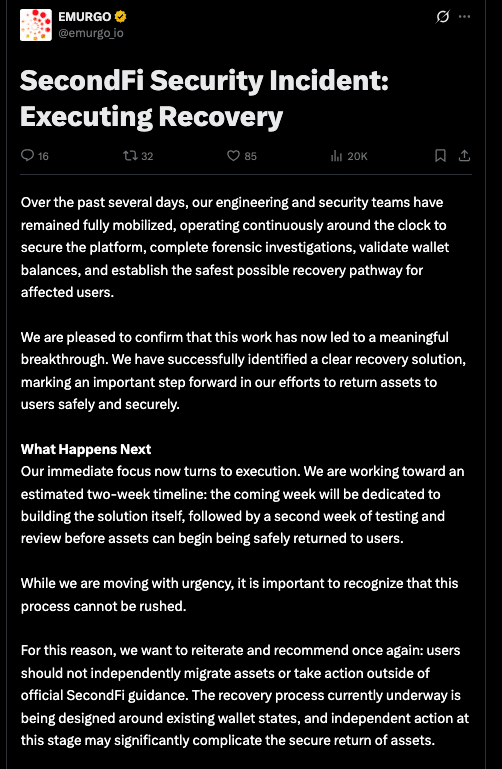 EMURGO
@emurgo_io

SecondFi Security Incident: Executing Recovery

16 32 85 20K

Over the past several days, our engineering and security teams have remained fully mobilized, operating continuously around the clock to secure the platform, complete forensic investigations, validate wallet balances, and establish the safest possible recovery pathway for affected users.

We are pleased to confirm that this work has now led to a meaningful breakthrough. We have successfully identified a clear recovery solution, marking an important step forward in our efforts to return assets to users safely and securely.

What Happens Next
Our immediate focus now turns to execution. We are working toward an estimated two-week timeline: the coming week will be dedicated to building the solution itself, followed by a second week of testing and review before assets can begin being safely returned to users.

While we are moving with urgency, it is important to recognize that this process cannot be rushed.

For this reason, we want to reiterate and recommend once again: users should not independently migrate assets or take action outside of official SecondFi guidance. The recovery process currently underway is being designed around existing wallet states, and independent action at this stage may significantly complicate the secure return of assets.